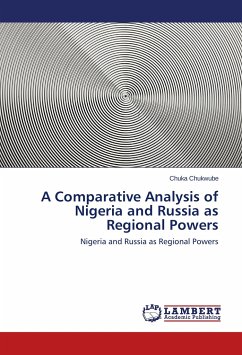 Chuka Chukwube

A Comparative Analysis of Nigeria and Russia as Regional Powers

Nigeria and Russia as Regional Powers

LAP LAMBERT Academic Publishing